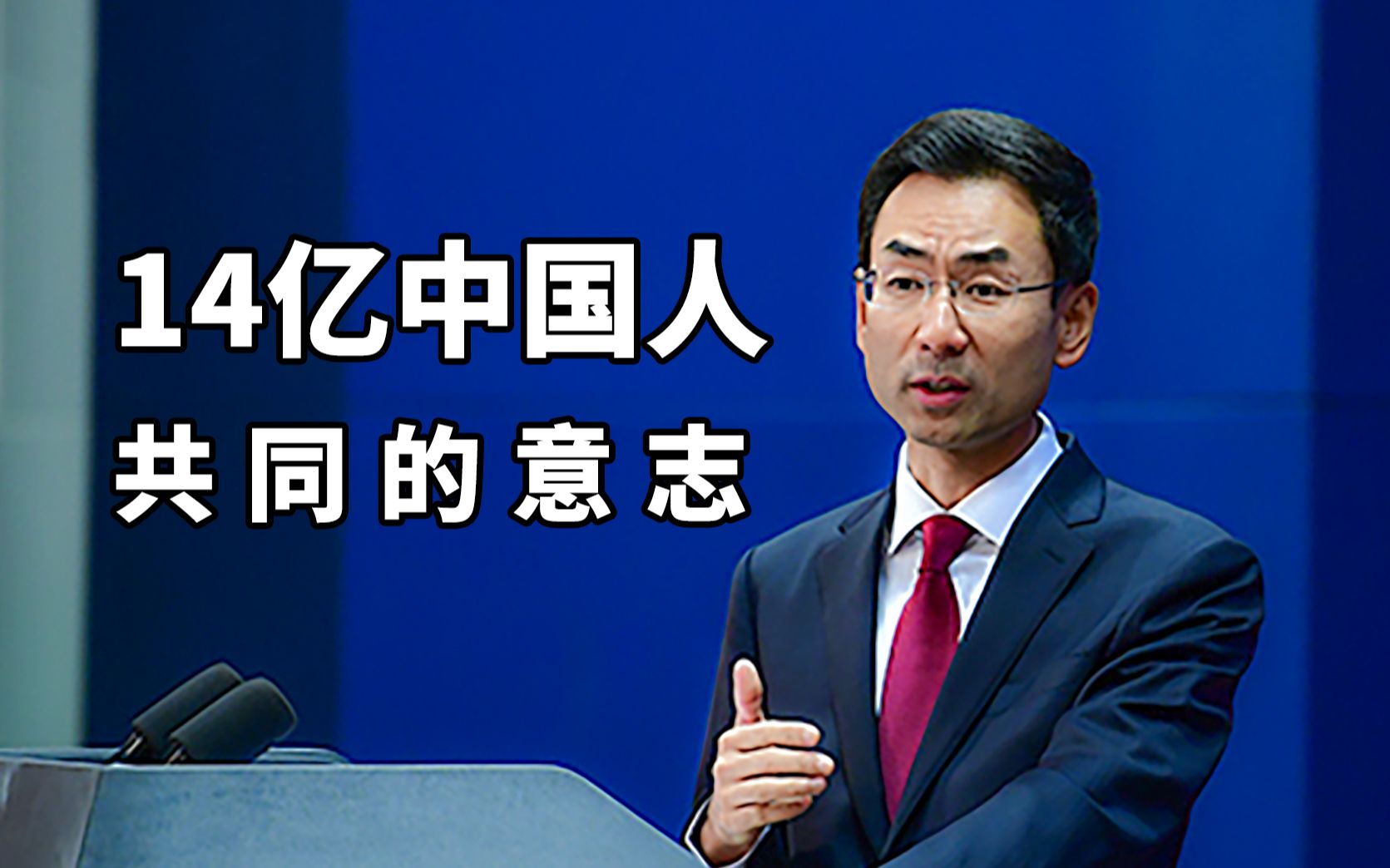 14亿中国人
共同的意志